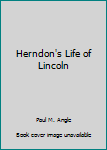 Herndon's Life of Lincoln

Paul M. Angle

Book cover image unavailable